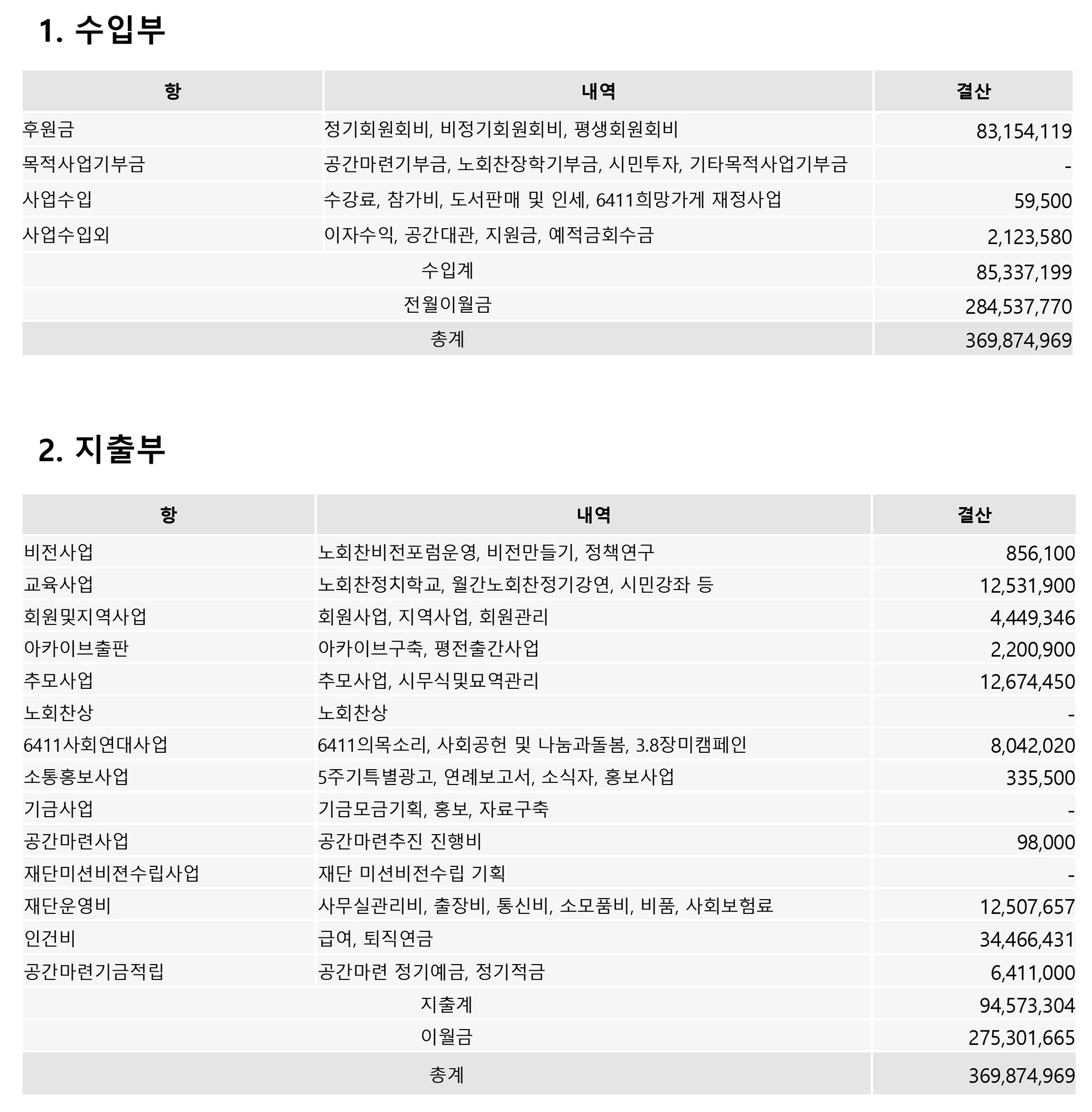 1. 수입부

| 항 | 내역 | 결산 |
|---|---|---|
| 후원금 | 정기회원회비, 비정기회원회비, 평생회원회비 | 83,154,119 |
| 목적사업기부금 | 공간마련기부금, 노회찬장학기부금, 시민투자, 기타목적사업기부금 | - |
| 사업수입 | 수강료, 참가비, 도서판매 및 인세, 6411희망가게 재정사업 | 59,500 |
| 사업수입외 | 이자수익, 공간대관, 지원금, 예적금회수금 | 2,123,580 |
| 수입계 | | 85,337,199 |
| 전월이월금 | | 284,537,770 |
| 총계 | | 369,874,969 |

2. 지출부

| 항 | 내역 | 결산 |
|---|---|---|
| 비전사업 | 노회찬비전포럼운영, 비전만들기, 정책연구 | 856,100 |
| 교육사업 | 노회찬정치학교, 월간노회찬정기강연, 시민강좌 등 | 12,531,900 |
| 회원및지역사업 | 회원사업, 지역사업, 회원관리 | 4,449,346 |
| 아카이브출판 | 아카이브구축, 평전출간사업 | 2,200,900 |
| 추모사업 | 추모사업, 시무식및묘역관리 | 12,674,450 |
| 노회찬상 | 노회찬상 | - |
| 6411사회연대사업 | 6411의목소리, 사회공헌 및 나눔과돌봄, 3.8장미캠페인 | 8,042,020 |
| 소통홍보사업 | 5주기특별광고, 연례보고서, 소식자, 홍보사업 | 335,500 |
| 기금사업 | 기금모금기획, 홍보, 자료구축 | - |
| 공간마련사업 | 공간마련추진 진행비 | 98,000 |
| 재단미션비젼수립사업 | 재단 미션비전수립 기획 | - |
| 재단운영비 | 사무실관리비, 출장비, 통신비, 소모품비, 비품, 사회보험료 | 12,507,657 |
| 인건비 | 급여, 퇴직연금 | 34,466,431 |
| 공간마련기금적립 | 공간마련 정기예금, 정기적금 | 6,411,000 |
| 지출계 | | 94,573,304 |
| 이월금 | | 275,301,665 |
| 총계 | | 369,874,969 |